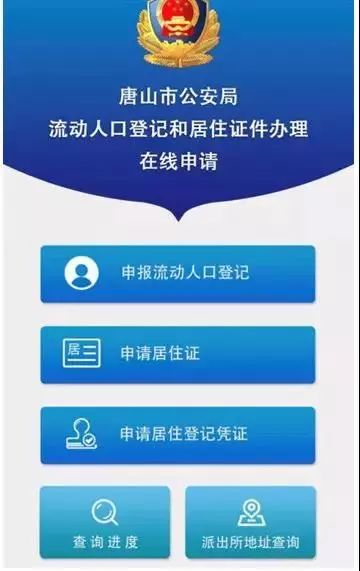 唐山市公安局
流动人口登记和居住证件办理
在线申请

申报流动人口登记

居
申请居住证

申请居住登记凭证

查询进度

派出所地址查询